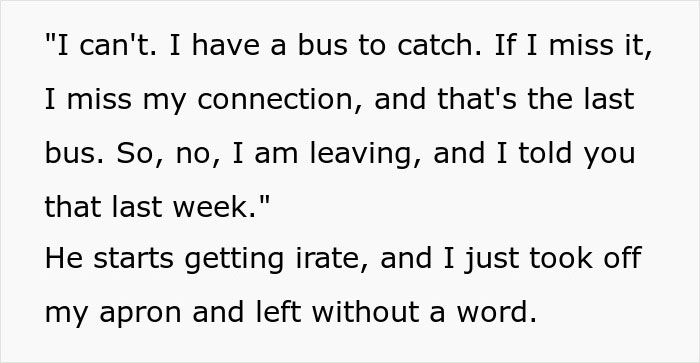 "I can't. I have a bus to catch. If I miss it, I miss my connection, and that's the last bus. So, no, I am leaving, and I told you that last week."
He starts getting irate, and I just took off my apron and left without a word.